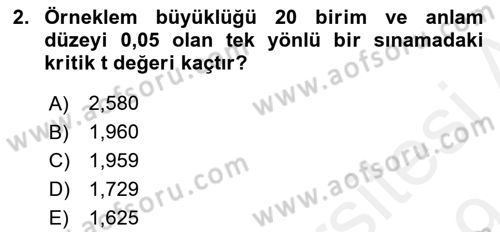 2. Örneklem büyüklüğü 20 birim ve anlam düzeyi 0,05 olan tek yönlü bir sınamadaki kritik t değeri kaçtır?

A) 2,580
B) 1,960
C) 1,959
D) 1,729
E) 1,625

www.aofsoru.com
www.aofsoru.com
www.aofsoru.com
www.aofsoru.com